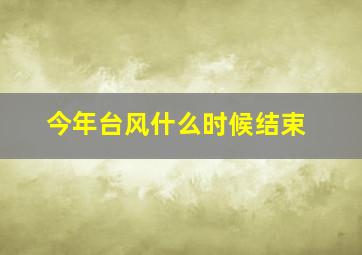 今年台风什么时候结束